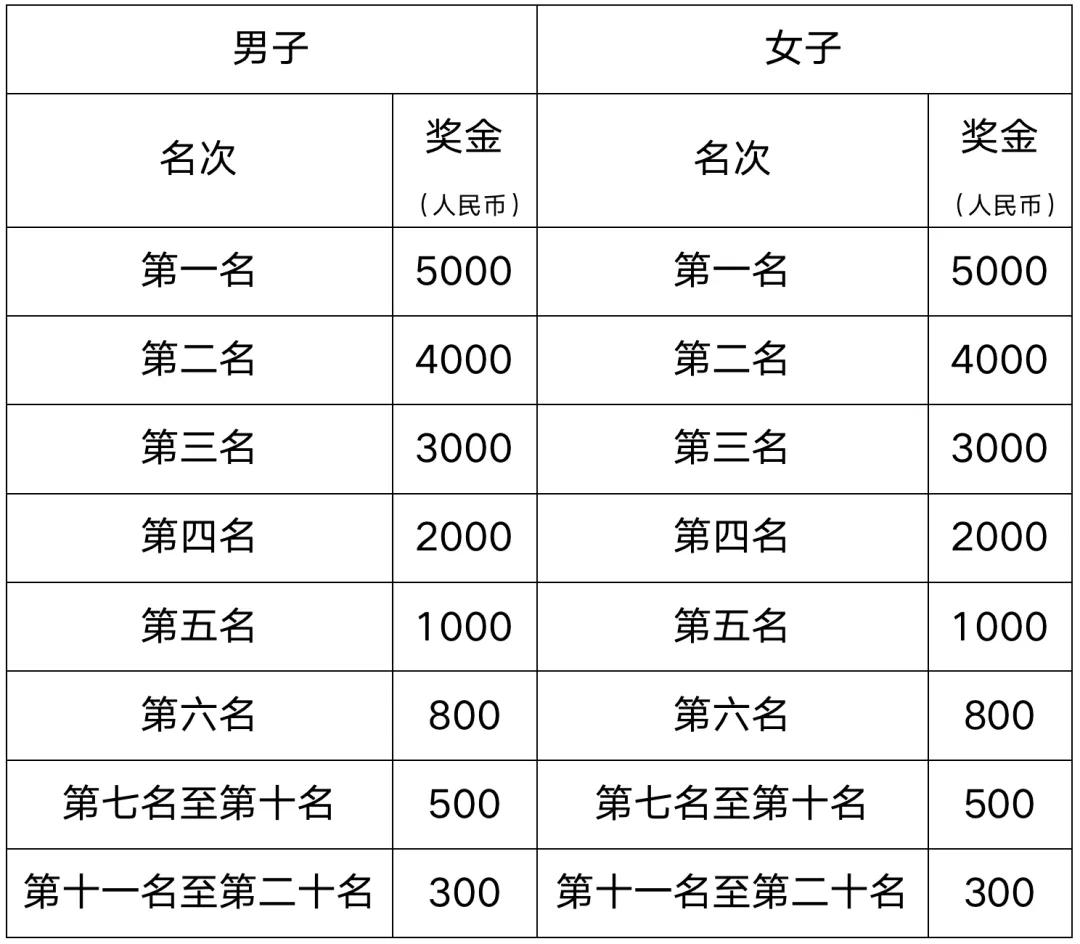 | 男子 | | 女子 | |
|---|---|---|---|
| 名次 | 奖金（人民币） | 名次 | 奖金（人民币） |
| 第一名 | 5000 | 第一名 | 5000 |
| 第二名 | 4000 | 第二名 | 4000 |
| 第三名 | 3000 | 第三名 | 3000 |
| 第四名 | 2000 | 第四名 | 2000 |
| 第五名 | 1000 | 第五名 | 1000 |
| 第六名 | 800 | 第六名 | 800 |
| 第七名至第十名 | 500 | 第七名至第十名 | 500 |
| 第十一名至第二十名 | 300 | 第十一名至第二十名 | 300 |